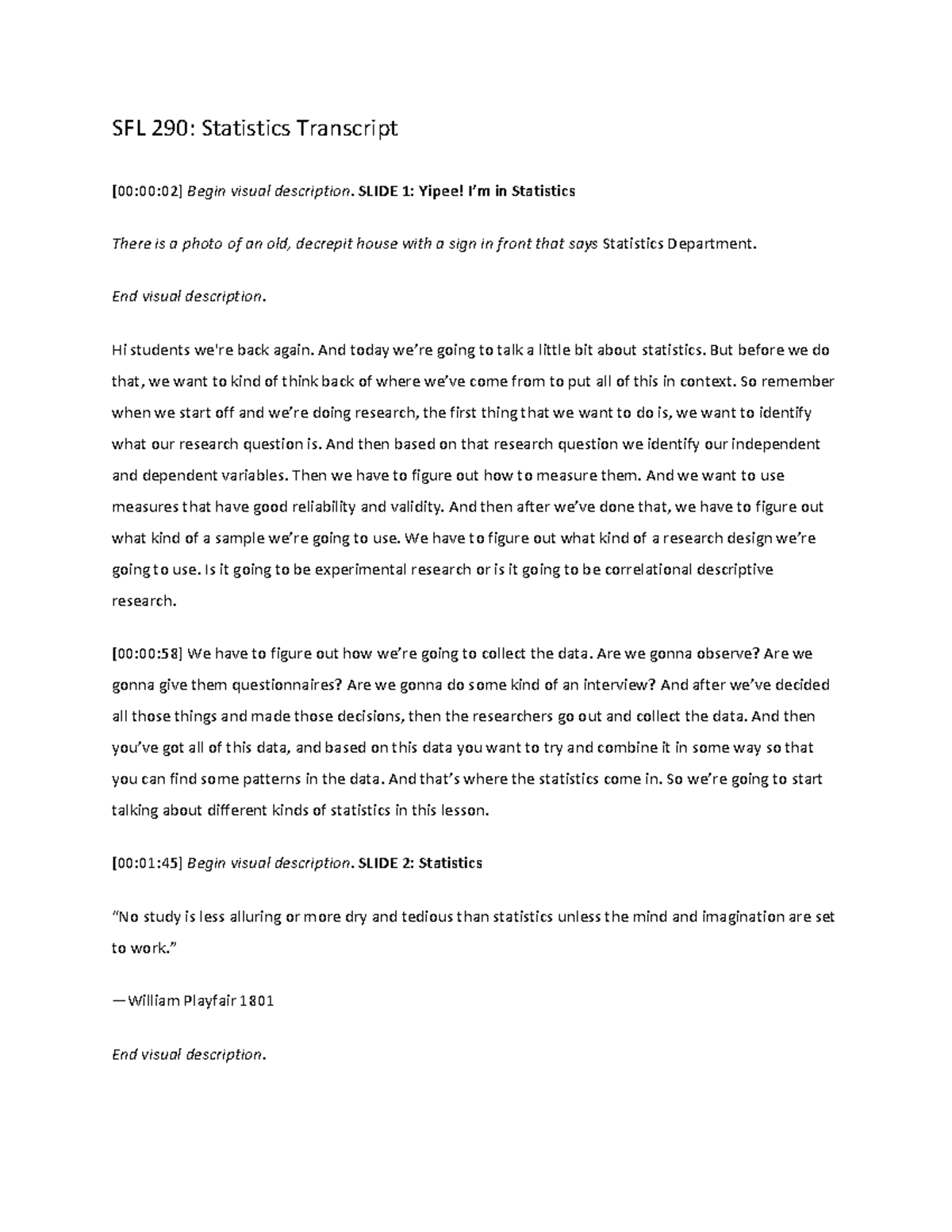 SFL 290: Statistics Transcript

[00:00:02] Begin visual description. SLIDE 1: Yipee! I'm in Statistics

There is a photo of an old, decrepit house with a sign in front that says Statistics Department.

End visual description.

Hi students we're back again. And today we're going to talk a little bit about statistics. But before we do that, we want to kind of think back of where we've come from to put all of this in context. So remember when we start off and we're doing research, the first thing that we want to do is, we want to identify what our research question is. And then based on that research question we identify our independent and dependent variables. Then we have to figure out how to measure them. And we want to use measures that have good reliability and validity. And then after we've done that, we have to figure out what kind of a sample we're going to use. We have to figure out what kind of a research design we're going to use. Is it going to be experimental research or is it going to be correlational descriptive research.

[00:00:58] We have to figure out how we're going to collect the data. Are we gonna observe? Are we gonna give them questionnaires? Are we gonna do some kind of an interview? And after we've decided all those things and made those decisions, then the researchers go out and collect the data. And then you've got all of this data, and based on this data you want to try and combine it in some way so that you can find some patterns in the data. And that's where the statistics come in. So we're going to start talking about different kinds of statistics in this lesson.

[00:01:45] Begin visual description. SLIDE 2: Statistics

"No study is less alluring or more dry and tedious than statistics unless the mind and imagination are set to work."

—William Playfair 1801

End visual description.